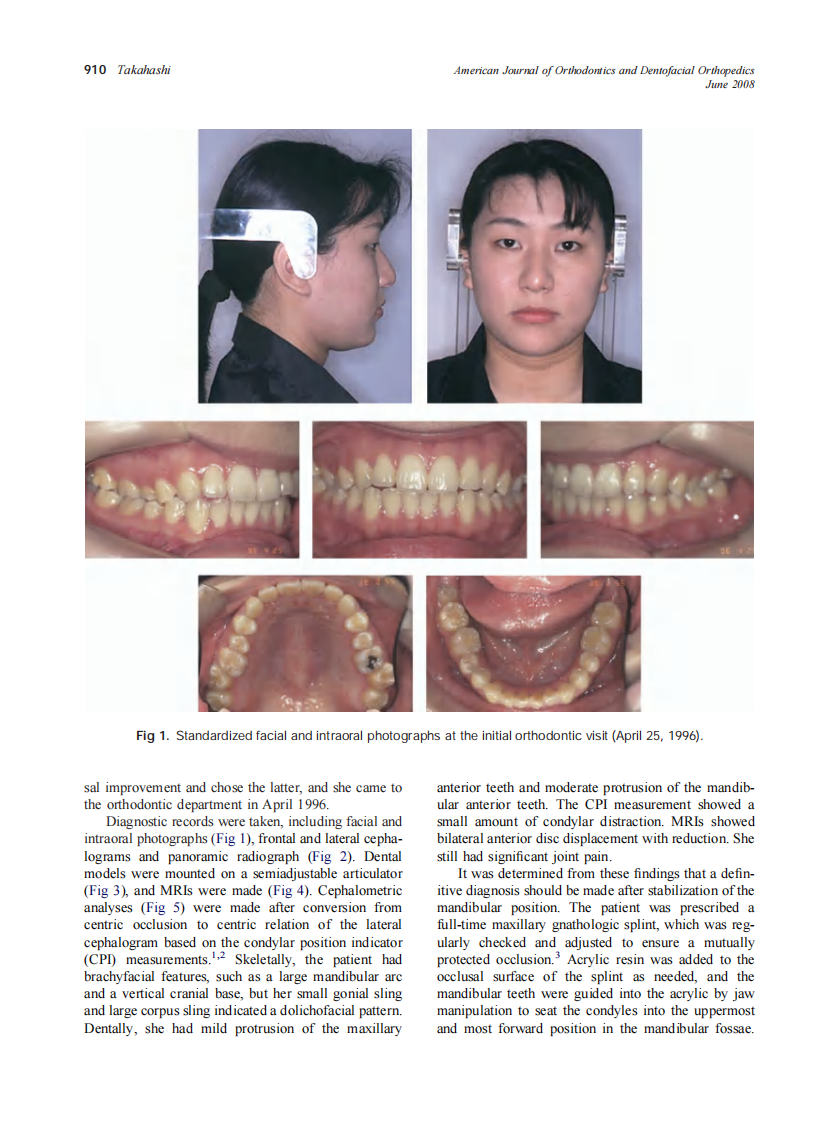 910 Takahashi

American Journal of Orthodontics and Dentofacial Orthopedics
June 2008

Fig 1. Standardized facial and intraoral photographs at the initial orthodontic visit (April 25, 1996).

sal improvement and chose the latter, and she came to the orthodontic department in April 1996.

Diagnostic records were taken, including facial and intraoral photographs (Fig 1), frontal and lateral cephalograms and panoramic radiograph (Fig 2). Dental models were mounted on a semiadjustable articulator (Fig 3), and MRIs were made (Fig 4). Cephalometric analyses (Fig 5) were made after conversion from centric occlusion to centric relation of the lateral cephalogram based on the condylar position indicator (CPI) measurements.$^{1,2}$ Skeletally, the patient had brachyfacial features, such as a large mandibular arc and a vertical cranial base, but her small gonial sling and large corpus sling indicated a dolichofacial pattern. Dentally, she had mild protrusion of the maxillary anterior teeth and moderate protrusion of the mandibular anterior teeth. The CPI measurement showed a small amount of condylar distraction. MRIs showed bilateral anterior disc displacement with reduction. She still had significant joint pain.

It was determined from these findings that a definitive diagnosis should be made after stabilization of the mandibular position. The patient was prescribed a full-time maxillary gnathologic splint, which was regularly checked and adjusted to ensure a mutually protected occlusion.$^{3}$ Acrylic resin was added to the occlusal surface of the splint as needed, and the mandibular teeth were guided into the acrylic by jaw manipulation to seat the condyles into the uppermost and most forward position in the mandibular fossae.